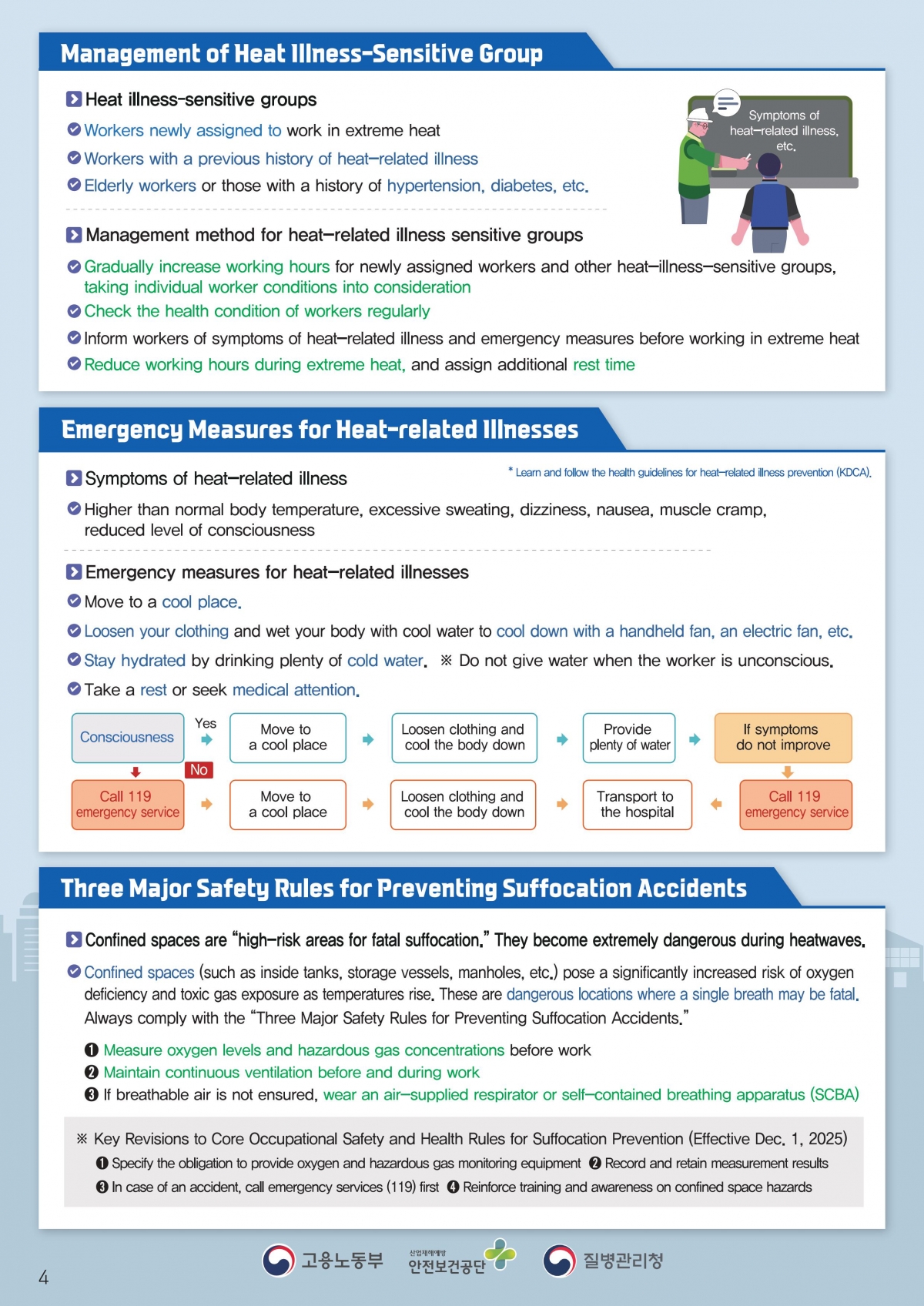 Management of Heat Illness-Sensitive Group

Heat illness-sensitive groups

Workers newly assigned to work in extreme heat

Workers with a previous history of heat-related illness

Elderly workers or those with a history of hypertension, diabetes, etc.

Symptoms of heat-related illness, etc.

Management method for heat-related illness sensitive groups

Gradually increase working hours for newly assigned workers and other heat-illness-sensitive groups, taking individual worker conditions into consideration

Check the health condition of workers regularly

Inform workers of symptoms of heat-related illness and emergency measures before working in extreme heat

Reduce working hours during extreme heat, and assign additional rest time

Emergency Measures for Heat-related Illnesses

Symptoms of heat-related illness

* Learn and follow the health guidelines for heat-related illness prevention (KDCA).

Higher than normal body temperature, excessive sweating, dizziness, nausea, muscle cramp, reduced level of consciousness

Emergency measures for heat-related illnesses

Move to a cool place.

Loosen your clothing and wet your body with cool water to cool down with a handheld fan, an electric fan, etc.

Stay hydrated by drinking plenty of cold water. ※ Do not give water when the worker is unconscious.

Take a rest or seek medical attention.

Consciousness

Yes

Move to a cool place

Loosen clothing and cool the body down

Provide plenty of water

If symptoms do not improve

No

Call 119 emergency service

Move to a cool place

Loosen clothing and cool the body down

Transport to the hospital

Call 119 emergency service

Three Major Safety Rules for Preventing Suffocation Accidents

Confined spaces are "high-risk areas for fatal suffocation." They become extremely dangerous during heatwaves.

Confined spaces (such as inside tanks, storage vessels, manholes, etc.) pose a significantly increased risk of oxygen deficiency and toxic gas exposure as temperatures rise. These are dangerous locations where a single breath may be fatal. Always comply with the "Three Major Safety Rules for Preventing Suffocation Accidents."

❶ Measure oxygen levels and hazardous gas concentrations before work
❷ Maintain continuous ventilation before and during work
❸ If breathable air is not ensured, wear an air-supplied respirator or self-contained breathing apparatus (SCBA)

※ Key Revisions to Core Occupational Safety and Health Rules for Suffocation Prevention (Effective Dec. 1, 2025)
❶ Specify the obligation to provide oxygen and hazardous gas monitoring equipment ❷ Record and retain measurement results
❸ In case of an accident, call emergency services (119) first ❹ Reinforce training and awareness on confined space hazards

4

고용노동부 산업재해예방 안전보건공단 질병관리청